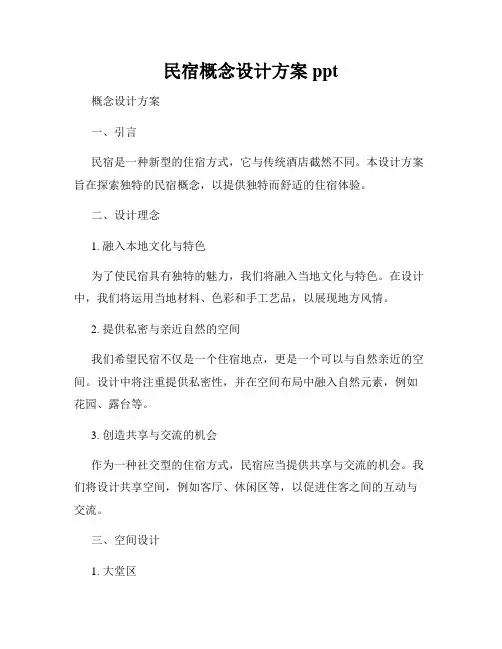 民宿概念设计方案 ppt

概念设计方案

一、引言

民宿是一种新型的住宿方式，它与传统酒店截然不同。本设计方案旨在探索独特的民宿概念，以提供独特而舒适的住宿体验。

二、设计理念

1. 融入本地文化与特色

为了使民宿具有独特的魅力，我们将融入当地文化与特色。在设计中，我们将运用当地材料、色彩和手工艺品，以展现地方风情。

2. 提供私密与亲近自然的空间

我们希望民宿不仅是一个住宿地点，更是一个可以与自然亲近的空间。设计中将注重提供私密性，并在空间布局中融入自然元素，例如花园、露台等。

3. 创造共享与交流的机会

作为一种社交型的住宿方式，民宿应当提供共享与交流的机会。我们将设计共享空间，例如客厅、休闲区等，以促进住客之间的互动与交流。

三、空间设计

1. 大堂区